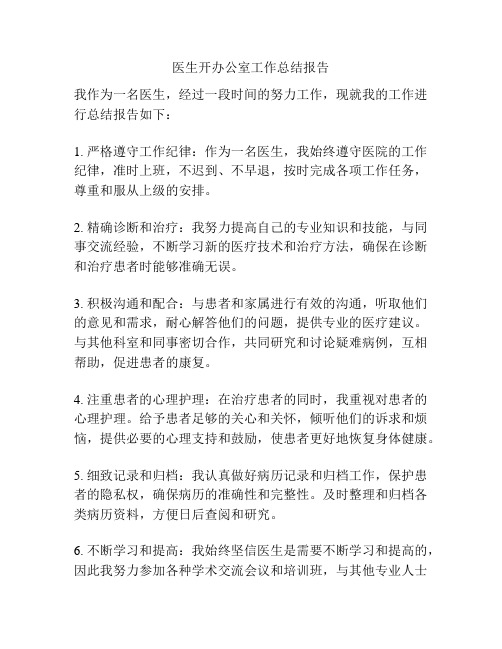 医生开办公室工作总结报告

我作为一名医生，经过一段时间的努力工作，现就我的工作进行总结报告如下：

1. 严格遵守工作纪律：作为一名医生，我始终遵守医院的工作纪律，准时上班，不迟到、不早退，按时完成各项工作任务，尊重和服从上级的安排。

2. 精确诊断和治疗：我努力提高自己的专业知识和技能，与同事交流经验，不断学习新的医疗技术和治疗方法，确保在诊断和治疗患者时能够准确无误。

3. 积极沟通和配合：与患者和家属进行有效的沟通，听取他们的意见和需求，耐心解答他们的问题，提供专业的医疗建议。与其他科室和同事密切合作，共同研究和讨论疑难病例，互相帮助，促进患者的康复。

4. 注重患者的心理护理：在治疗患者的同时，我重视对患者的心理护理。给予患者足够的关心和关怀，倾听他们的诉求和烦恼，提供必要的心理支持和鼓励，使患者更好地恢复身体健康。

5. 细致记录和归档：我认真做好病历记录和归档工作，保护患者的隐私权，确保病历的准确性和完整性。及时整理和归档各类病历资料，方便日后查阅和研究。

6. 不断学习和提高：我始终坚信医生是需要不断学习和提高的，因此我努力参加各种学术交流会议和培训班，与其他专业人士